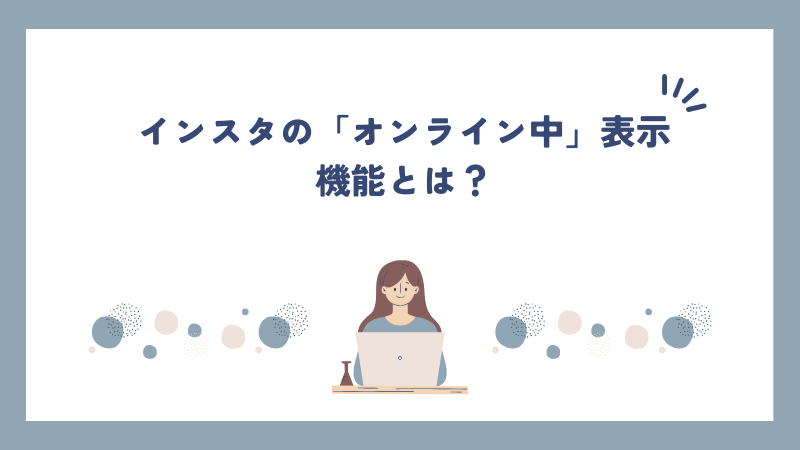 インスタの「オンライン中」表示機能とは？